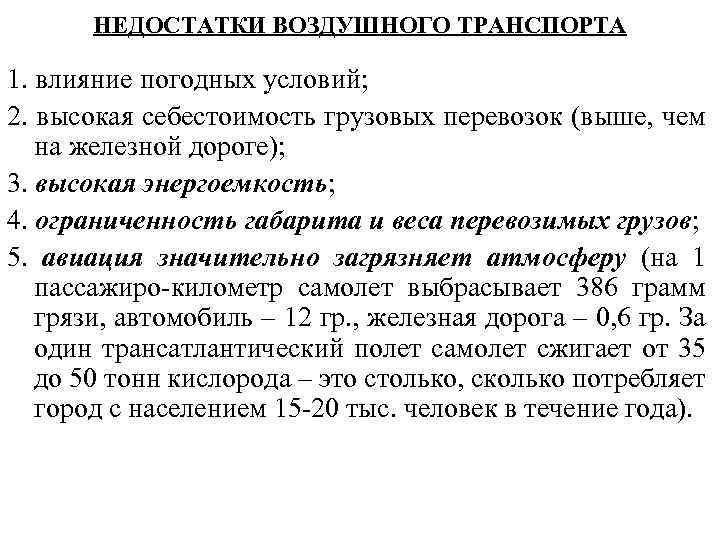 НЕДОСТАТКИ ВОЗДУШНОГО ТРАНСПОРТА

1. влияние погодных условий;

2. высокая себестоимость грузовых перевозок (выше, чем на железной дороге);

3. высокая энергоемкость;

4. ограниченность габарита и веса перевозимых грузов;

5. авиация значительно загрязняет атмосферу (на 1 пассажиро-километр самолет выбрасывает 386 грамм грязи, автомобиль – 12 гр., железная дорога – 0,6 гр. За один трансатлантический полет самолет сжигает от 35 до 50 тонн кислорода – это столько, сколько потребляет город с населением 15-20 тыс. человек в течение года).